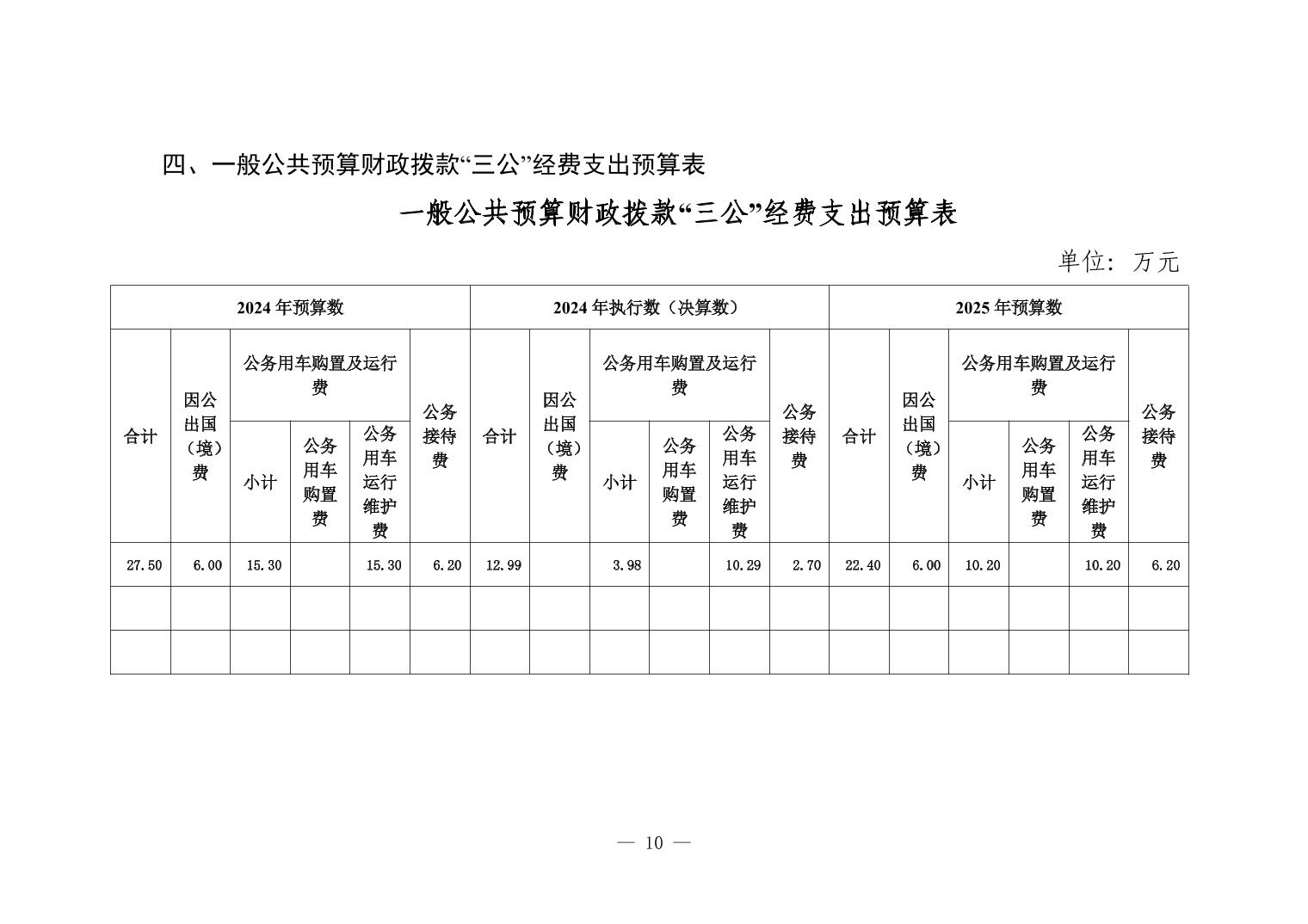 四、一般公共预算财政拨款“三公”经费支出预算表

一般公共预算财政拨款“三公”经费支出预算表

单位：万元

| 2024年预算数 | | | | | | 2024年执行数（决算数） | | | | | | 2025年预算数 | | | | | |
|---|---|---|---|---|---|---|---|---|---|---|---|---|---|---|---|---|---|
| 合计 | 因公出国（境）费 | 公务用车购置及运行费 | | | 公务接待费 | 合计 | 因公出国（境）费 | 公务用车购置及运行费 | | | 公务接待费 | 合计 | 因公出国（境）费 | 公务用车购置及运行费 | | | 公务接待费 |
| | | 小计 | 公务用车购置费 | 公务用车运行维护费 | | | | 小计 | 公务用车购置费 | 公务用车运行维护费 | | | | 小计 | 公务用车购置费 | 公务用车运行维护费 | |
| 27.50 | 6.00 | 15.30 | | 15.30 | 6.20 | 12.99 | | 3.98 | | 10.29 | 2.70 | 22.40 | 6.00 | 10.20 | | 10.20 | 6.20 |
| | | | | | | | | | | | | | | | | | |
| | | | | | | | | | | | | | | | | | |

— 10 —